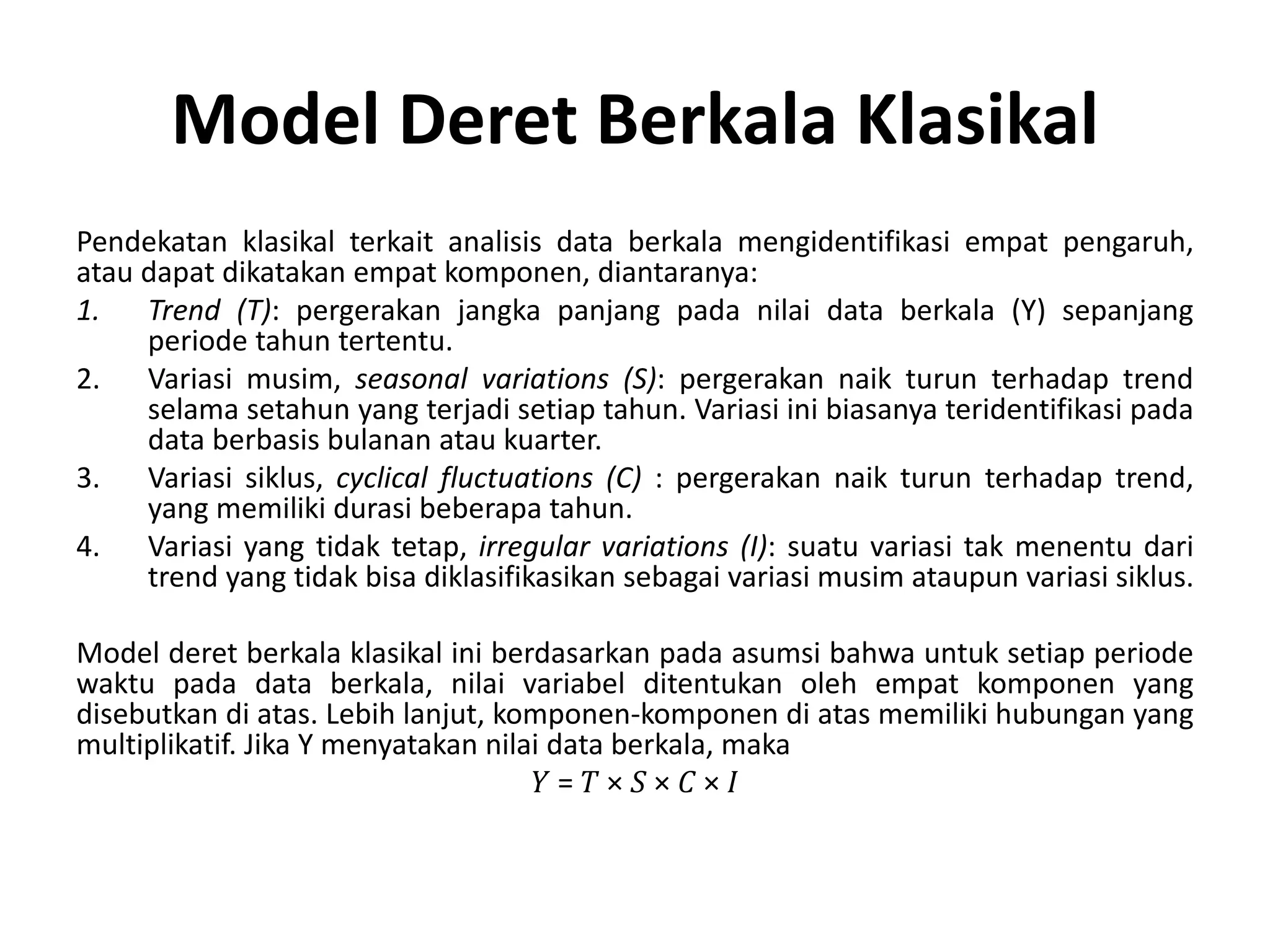 Model Deret Berkala Klasikal

Pendekatan klasikal terkait analisis data berkala mengidentifikasi empat pengaruh, atau dapat dikatakan empat komponen, diantaranya:

1. Trend (T): pergerakan jangka panjang pada nilai data berkala (Y) sepanjang periode tahun tertentu.
2. Variasi musim, seasonal variations (S): pergerakan naik turun terhadap trend selama setahun yang terjadi setiap tahun. Variasi ini biasanya teridentifikasi pada data berbasis bulanan atau kuarter.
3. Variasi siklus, cyclical fluctuations (C) : pergerakan naik turun terhadap trend, yang memiliki durasi beberapa tahun.
4. Variasi yang tidak tetap, irregular variations (I): suatu variasi tak menentu dari trend yang tidak bisa diklasifikasikan sebagai variasi musim ataupun variasi siklus.

Model deret berkala klasikal ini berdasarkan pada asumsi bahwa untuk setiap periode waktu pada data berkala, nilai variabel ditentukan oleh empat komponen yang disebutkan di atas. Lebih lanjut, komponen-komponen di atas memiliki hubungan yang multiplikatif. Jika Y menyatakan nilai data berkala, maka

$Y = T \times S \times C \times I$